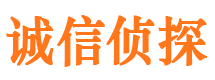 诚信侦探